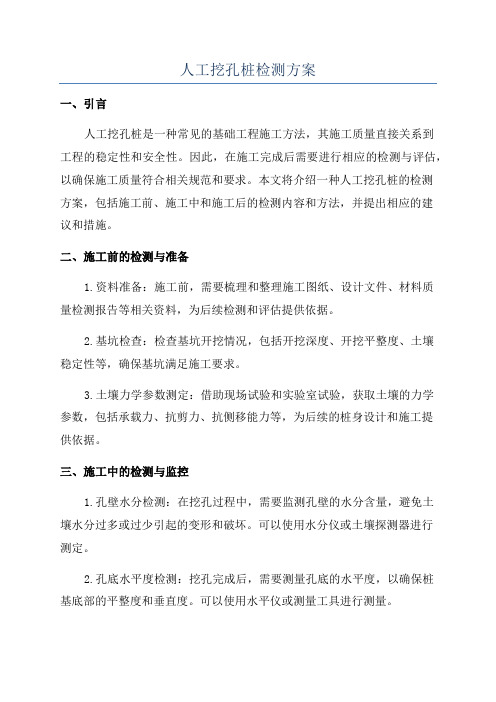 人工挖孔桩检测方案

一、引言

人工挖孔桩是一种常见的基础工程施工方法，其施工质量直接关系到工程的稳定性和安全性。因此，在施工完成后需要进行相应的检测与评估，以确保施工质量符合相关规范和要求。本文将介绍一种人工挖孔桩的检测方案，包括施工前、施工中和施工后的检测内容和方法，并提出相应的建议和措施。

二、施工前的检测与准备

1.资料准备：施工前，需要梳理和整理施工图纸、设计文件、材料质量检测报告等相关资料，为后续检测和评估提供依据。

2.基坑检查：检查基坑开挖情况，包括开挖深度、开挖平整度、土壤稳定性等，确保基坑满足施工要求。

3.土壤力学参数测定：借助现场试验和实验室试验，获取土壤的力学参数，包括承载力、抗剪力、抗侧移能力等，为后续的桩身设计和施工提供依据。

三、施工中的检测与监控

1.孔壁水分检测：在挖孔过程中，需要监测孔壁的水分含量，避免土壤水分过多或过少引起的变形和破坏。可以使用水分仪或土壤探测器进行测定。

2.孔底水平度检测：挖孔完成后，需要测量孔底的水平度，以确保桩基底部的平整度和垂直度。可以使用水平仪或测量工具进行测量。